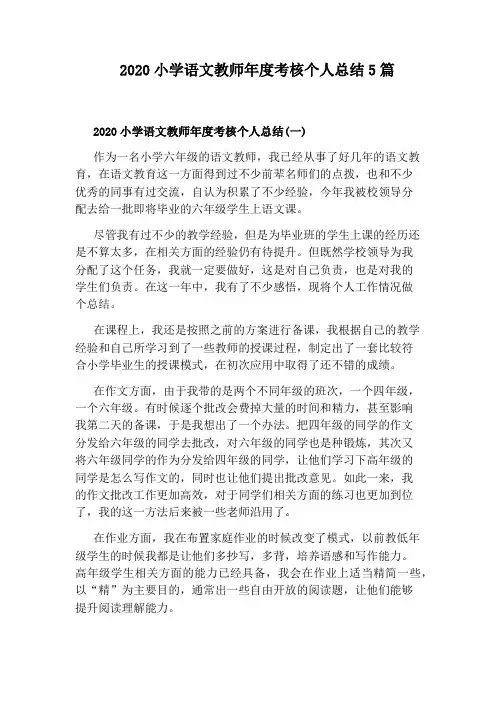 2020 小学语文教师年度考核个人总结 5 篇

2020 小学语文教师年度考核个人总结(一)

作为一名小学六年级的语文教师，我已经从事了好几年的语文教育，在语文教育这一方面得到过不少前辈名师们的点拨，也和不少优秀的同事有过交流，自认为积累了不少经验，今年我被校领导分配去给一批即将毕业的六年级学生上语文课。

尽管我有过不少的教学经验，但是为毕业班的学生上课的经历还是不算太多，在相关方面的经验仍有待提升。但既然学校领导为我分配了这个任务，我就一定要做好，这是对自己负责，也是对我的学生们负责。在这一年中，我有了不少感悟，现将个人工作情况做个总结。

在课程上，我还是按照之前的方案进行备课，我根据自己的教学经验和自己所学习到了一些教师的授课过程，制定出了一套比较符合小学毕业生的授课模式，在初次应用中取得了还不错的成绩。

在作文方面，由于我带的是两个不同年级的班次，一个四年级，一个六年级。有时候逐个批改会费掉大量的时间和精力，甚至影响我第二天的备课，于是我想出了一个办法。把四年级的同学的作文分发给六年级的同学去批改，对六年级的同学也是种锻炼，其次又将六年级同学的作为分发给四年级的同学，让他们学习下高年级的同学是怎么写作文的，同时也让他们提出批改意见。如此一来，我的作文批改工作更加高效，对于同学们相关方面的练习也更加到位了，我的这一方法后来被一些老师沿用了。

在作业方面，我在布置家庭作业的时候改变了模式，以前教低年级学生的时候我都是让他们多抄写，多背，培养语感和写作能力。高年级学生相关方面的能力已经具备，我会在作业上适当精简一些，以“精”为主要目的，通常出一些自由开放的阅读题，让他们能够提升阅读理解能力。